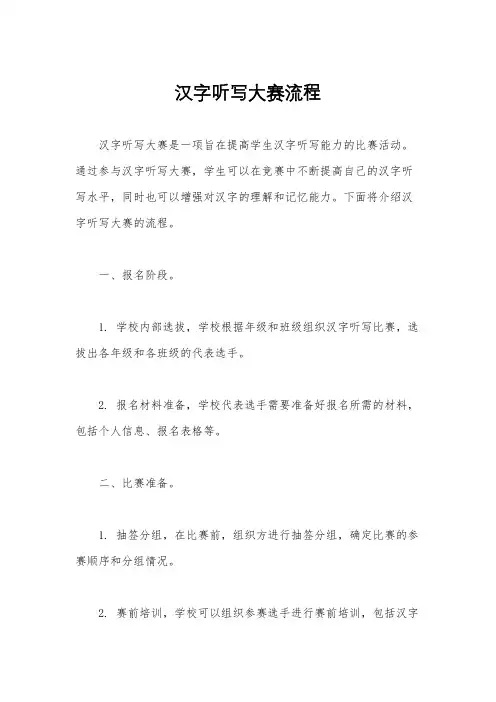 汉字听写大赛流程

汉字听写大赛是一项旨在提高学生汉字听写能力的比赛活动。通过参与汉字听写大赛，学生可以在竞赛中不断提高自己的汉字听写水平，同时也可以增强对汉字的理解和记忆能力。下面将介绍汉字听写大赛的流程。

一、报名阶段。

1. 学校内部选拔，学校根据年级和班级组织汉字听写比赛，选拔出各年级和各班级的代表选手。

2. 报名材料准备，学校代表选手需要准备好报名所需的材料，包括个人信息、报名表格等。

二、比赛准备。

1. 抽签分组，在比赛前，组织方进行抽签分组，确定比赛的参赛顺序和分组情况。

2. 赛前培训，学校可以组织参赛选手进行赛前培训，包括汉字